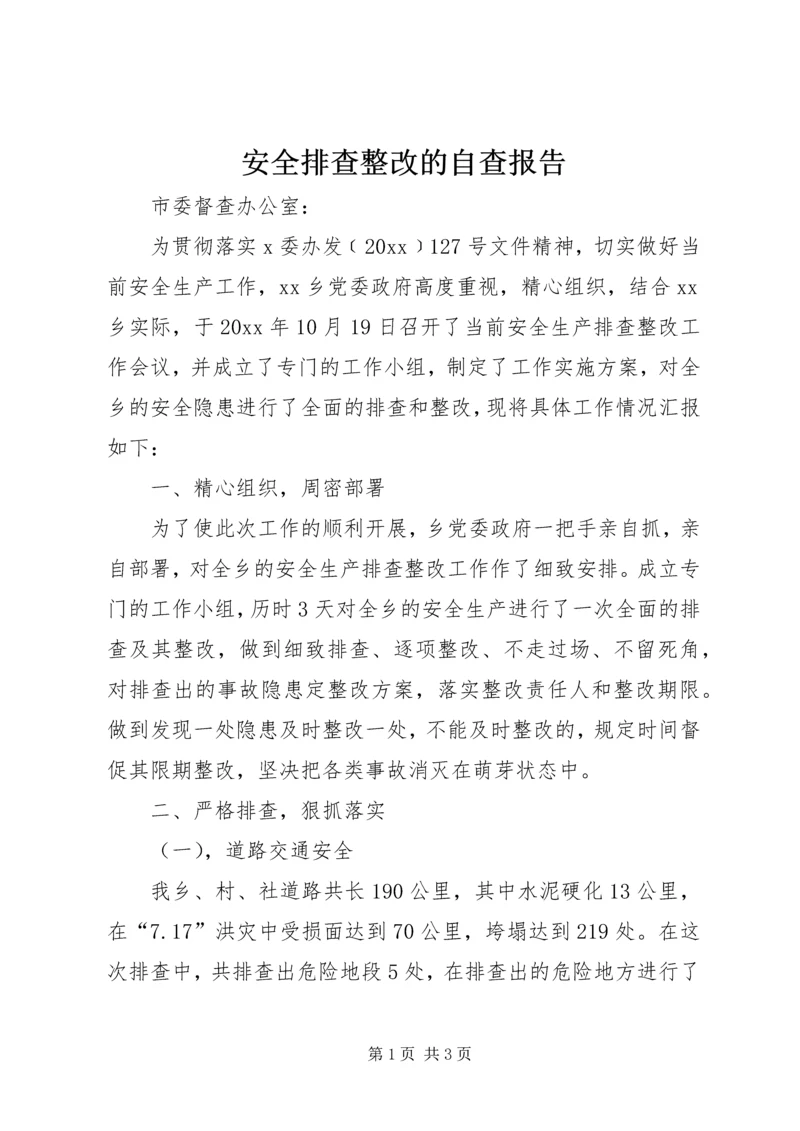 安全排查整改的自查报告

市委督查办公室：

为贯彻落实 x 委办发（20xx）127 号文件精神，切实做好当前安全生产工作，xx 乡党委政府高度重视，精心组织，结合 xx 乡实际，于 20xx 年 10 月 19 日召开了当前安全生产排查整改工作会议，并成立了专门的工作小组，制定了工作实施方案，对全乡的安全隐患进行了全面的排查和整改，现将具体工作情况汇报如下：

一、精心组织，周密部署

为了使此次工作的顺利开展，乡党委政府一把手亲自抓，亲自部署，对全乡的安全生产排查整改工作作了细致安排。成立专门的工作小组，历时 3 天对全乡的安全生产进行了一次全面的排查及其整改，做到细致排查、逐项整改、不走过场、不留死角，对排查出的事故隐患定整改方案，落实整改责任人和整改期限。做到发现一处隐患及时整改一处，不能及时整改的，规定时间督促其限期整改，坚决把各类事故消灭在萌芽状态中。

二、严格排查，狠抓落实

（一），道路交通安全

我乡、村、社道路共长 190 公里，其中水泥硬化 13 公里，在“7.17”洪灾中受损面达到 70 公里，垮塌达到 219 处。在这次排查中，共排查出危险地段 5 处，在排查出的危险地方进行了

第 1 页 共 3 页